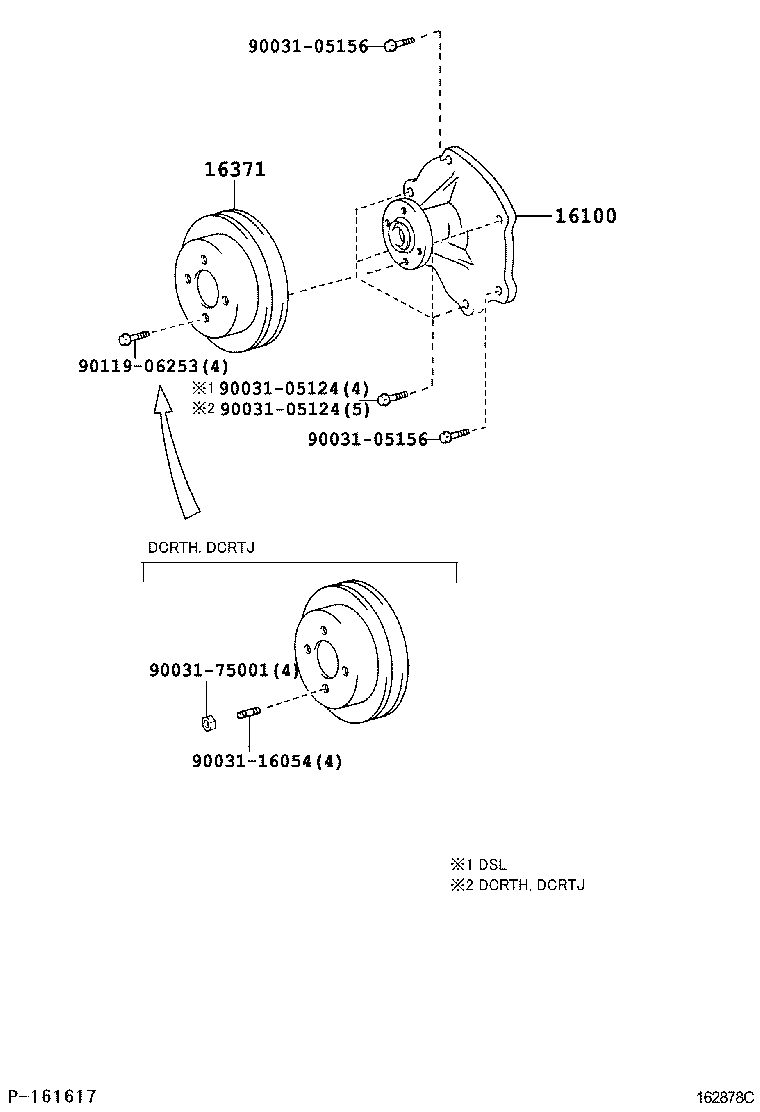 90031-05156

16371

16100

90119-06253(4)

※1 90031-05124(4)
※2 90031-05124(5)

90031-05156

DCRTH. DCRTJ

90031-75001(4)

90031-16054(4)

※1 DSL
※2 DCRTH. DCRTJ

P-161617

162878C